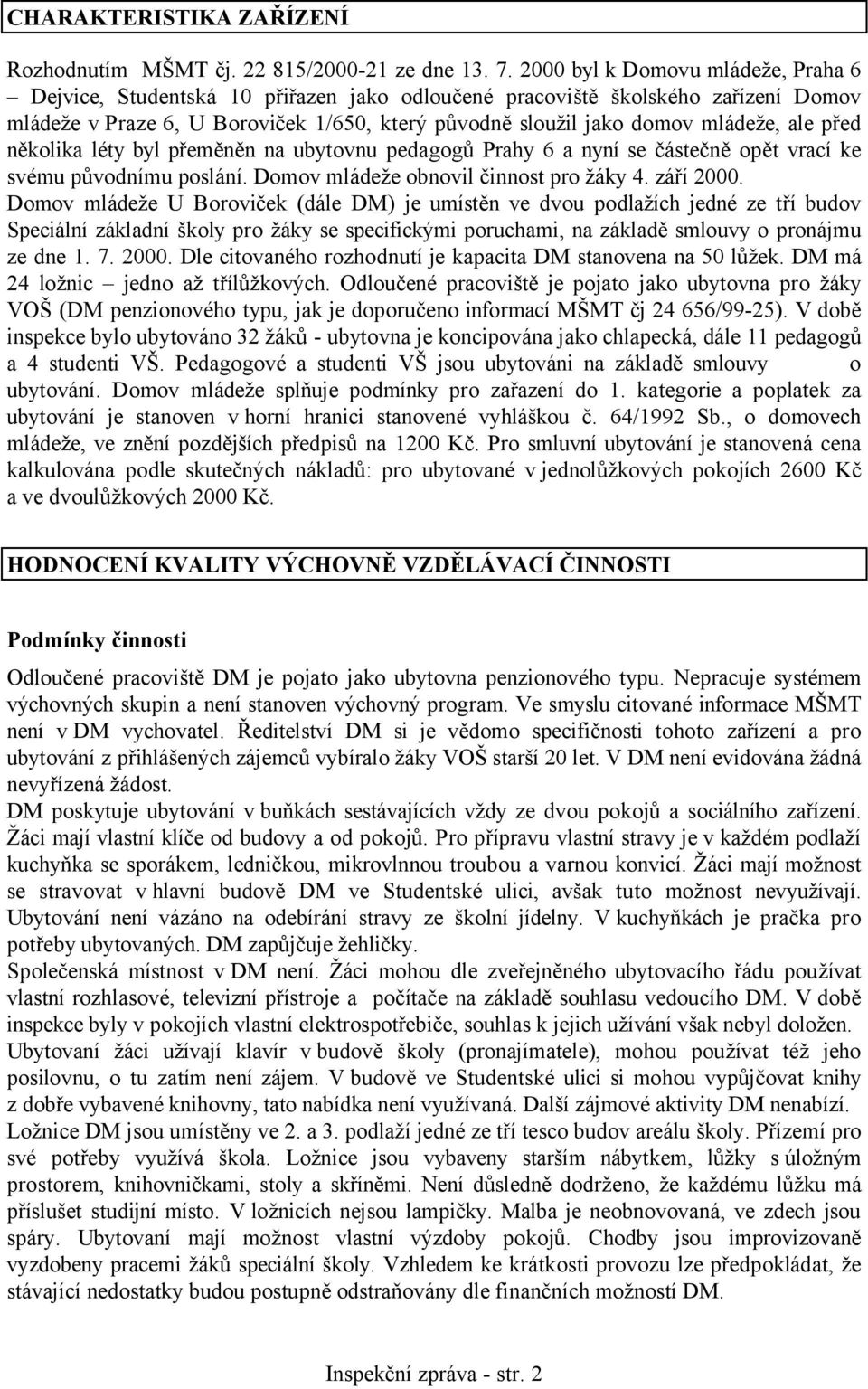 CHARAKTERISTIKA ZAŘÍZENÍ

Rozhodnutím MŠMT čj. 22 815/2000-21 ze dne 13. 7. 2000 byl k Domovu mládeže, Praha 6 – Dejvice, Studentská 10 přiřazen jako odloučené pracoviště školského zařízení Domov mládeže v Praze 6, U Boroviček 1/650, který původně sloužil jako domov mládeže, ale před několika léty byl přeměněn na ubytovnu pedagogů Prahy 6 a nyní se částečně opět vrací ke svému původnímu poslání. Domov mládeže obnovil činnost pro žáky 4. září 2000.
Domov mládeže U Boroviček (dále DM) je umístěn ve dvou podlažích jedné ze tří budov Speciální základní školy pro žáky se specifickými poruchami, na základě smlouvy o pronájmu ze dne 1. 7. 2000. Dle citovaného rozhodnutí je kapacita DM stanovena na 50 lůžek. DM má 24 ložnic – jedno až třílůžkových. Odloučené pracoviště je pojato jako ubytovna pro žáky VOŠ (DM penzionového typu, jak je doporučeno informací MŠMT čj 24 656/99-25). V době inspekce bylo ubytováno 32 žáků - ubytovna je koncipována jako chlapecká, dále 11 pedagogů a 4 studenti VŠ. Pedagogové a studenti VŠ jsou ubytováni na základě smlouvy o ubytování. Domov mládeže splňuje podmínky pro zařazení do 1. kategorie a poplatek za ubytování je stanoven v horní hranici stanovené vyhláškou č. 64/1992 Sb., o domovech mládeže, ve znění pozdějších předpisů na 1200 Kč. Pro smluvní ubytování je stanovená cena kalkulována podle skutečných nákladů: pro ubytované v jednolůžkových pokojích 2600 Kč a ve dvoulůžkových 2000 Kč.

HODNOCENÍ KVALITY VÝCHOVNĚ VZDĚLÁVACÍ ČINNOSTI

Podmínky činnosti

Odloučené pracoviště DM je pojato jako ubytovna penzionového typu. Nepracuje systémem výchovných skupin a není stanoven výchovný program. Ve smyslu citované informace MŠMT není v DM vychovatel. Ředitelství DM si je vědomo specifičnosti tohoto zařízení a pro ubytování z přihlášených zájemců vybíralo žáky VOŠ starší 20 let. V DM není evidována žádná nevyřízená žádost.
DM poskytuje ubytování v buňkách sestávajících vždy ze dvou pokojů a sociálního zařízení. Žáci mají vlastní klíče od budovy a od pokojů. Pro přípravu vlastní stravy je v každém podlaží kuchyňka se sporákem, ledničkou, mikrovlnnou troubou a varnou konvicí. Žáci mají možnost se stravovat v hlavní budově DM ve Studentské ulici, avšak tuto možnost nevyužívají. Ubytování není vázáno na odebírání stravy ze školní jídelny. V kuchyňkách je pračka pro potřeby ubytovaných. DM zapůjčuje žehličky.
Společenská místnost v DM není. Žáci mohou dle zveřejněného ubytovacího řádu používat vlastní rozhlasové, televizní přístroje a počítače na základě souhlasu vedoucího DM. V době inspekce byly v pokojích vlastní elektrospotřebiče, souhlas k jejich užívání však nebyl doložen. Ubytovaní žáci užívají klavír v budově školy (pronajímatele), mohou používat též jeho posilovnu, o tu zatím není zájem. V budově ve Studentské ulici si mohou vypůjčovat knihy z dobře vybavené knihovny, tato nabídka není využívaná. Další zájmové aktivity DM nenabízí. Ložnice DM jsou umístěny ve 2. a 3. podlaží jedné ze tří tesco budov areálu školy. Přízemí pro své potřeby využívá škola. Ložnice jsou vybaveny starším nábytkem, lůžky s úložným prostorem, knihovničkami, stoly a skříněmi. Není důsledně dodrženo, že každému lůžku má příslušet studijní místo. V ložnicích nejsou lampičky. Malba je neobnovovaná, ve zdech jsou spáry. Ubytovaní mají možnost vlastní výzdoby pokojů. Chodby jsou improvizovaně vyzdobeny pracemi žáků speciální školy. Vzhledem ke krátkosti provozu lze předpokládat, že stávající nedostatky budou postupně odstraňovány dle finančních možností DM.

Inspekční zpráva - str. 2